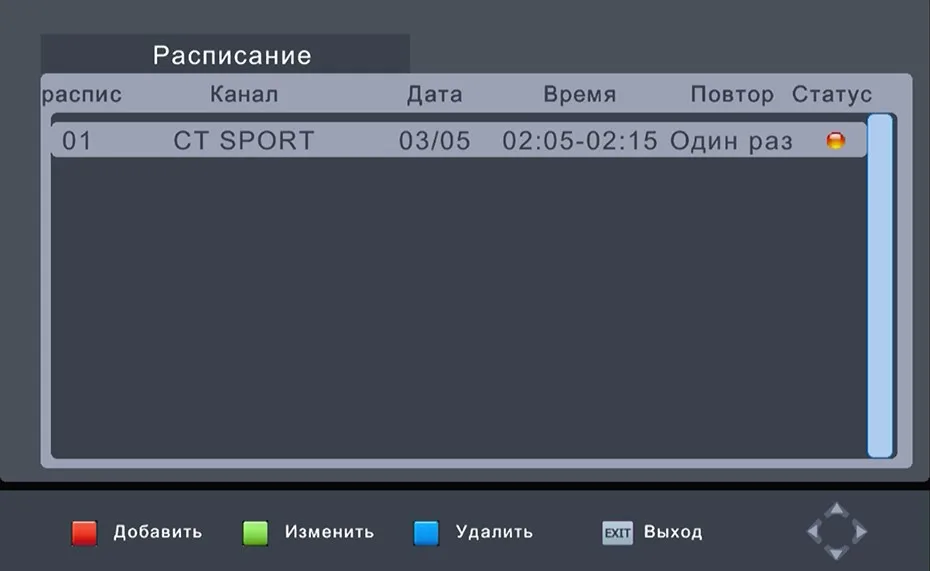 Расписание

| распис | Канал | Дата | Время | Повтор | Статус |
|---|---|---|---|---|---|
| 01 | CT SPORT | 03/05 | 02:05-02:15 | Один раз | |

Добавить Изменить Удалить EXIT Выход